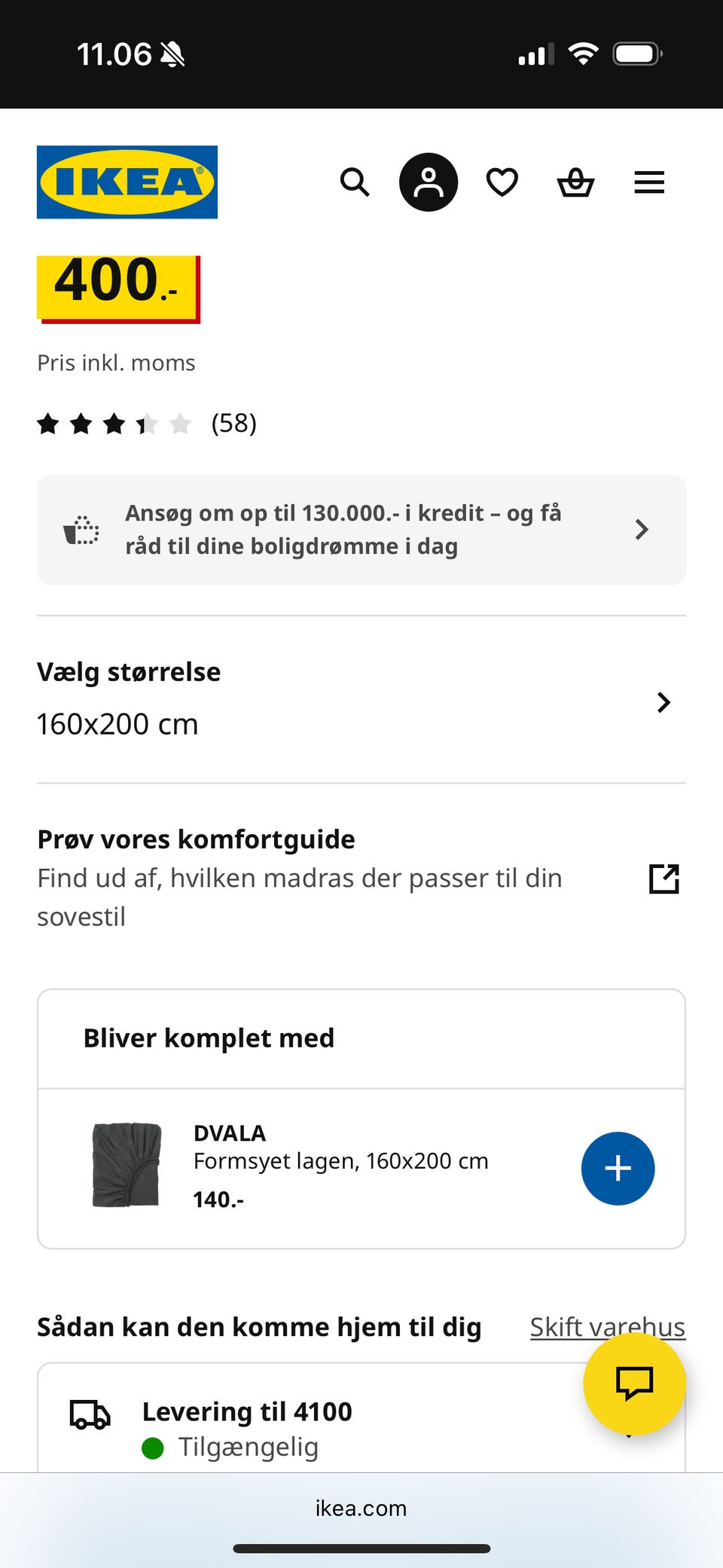 11.06

IKEA

400.-

Pris inkl. moms

(58)

Ansøg om op til 130.000.- i kredit – og få råd til dine boligdrømme i dag

Vælg størrelse
160x200 cm

Prøv vores komfortguide
Find ud af, hvilken madras der passer til din sovestil

Bliver komplet med

DVALA
Formsyet lagen, 160x200 cm
140.-

Sådan kan den komme hjem til dig
Skift varehus

Levering til 4100
Tilgængelig

ikea.com